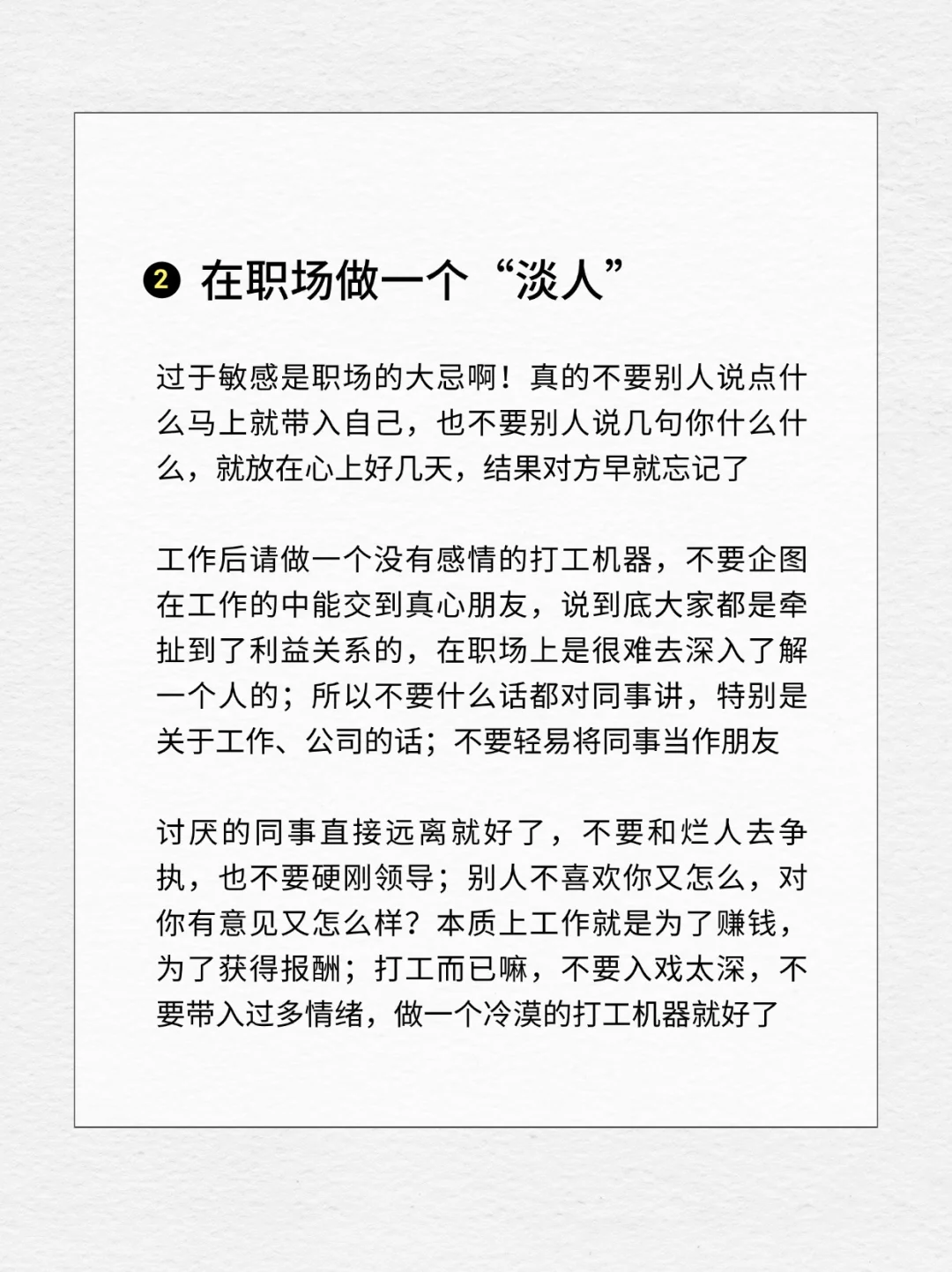 ❷ 在职场做一个“淡人”

过于敏感是职场的大忌啊！真的不要别人说点什么马上就带入自己，也不要别人说几句你什么什么，就放在心上好几天，结果对方早就忘记了

工作后请做一个没有感情的打工机器，不要企图在工作的中能交到真心朋友，说到底大家都是牵扯到了利益关系的，在职场上是很难去深入了解一个人的；所以不要什么话都对同事讲，特别是关于工作、公司的话；不要轻易将同事当作朋友

讨厌的同事直接远离就好了，不要和烂人去争执，也不要硬刚领导；别人不喜欢你又怎么，对你有意见又怎么样？本质上工作就是为了赚钱，为了获得报酬；打工而已嘛，不要入戏太深，不要带入过多情绪，做一个冷漠的打工机器就好了